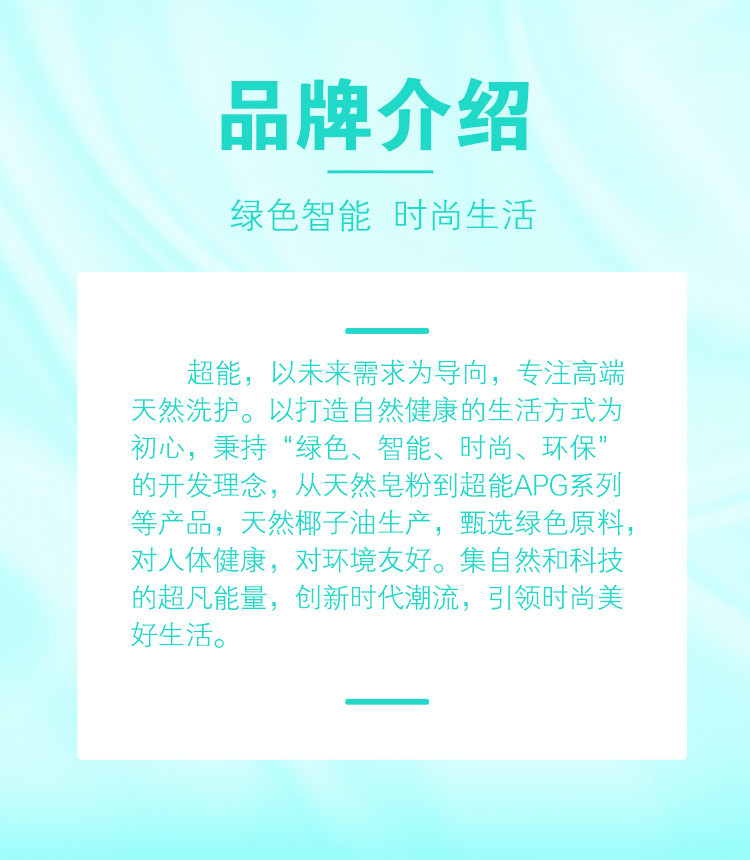 品牌介绍

绿色智能 时尚生活

超能，以未来需求为导向，专注高端天然洗护。以打造自然健康的生活方式为初心，秉持“绿色、智能、时尚、环保”的开发理念，从天然皂粉到超能APG系列等产品，天然椰子油生产，甄选绿色原料，对人体健康，对环境友好。集自然和科技的超凡能量，创新时代潮流，引领时尚美好生活。